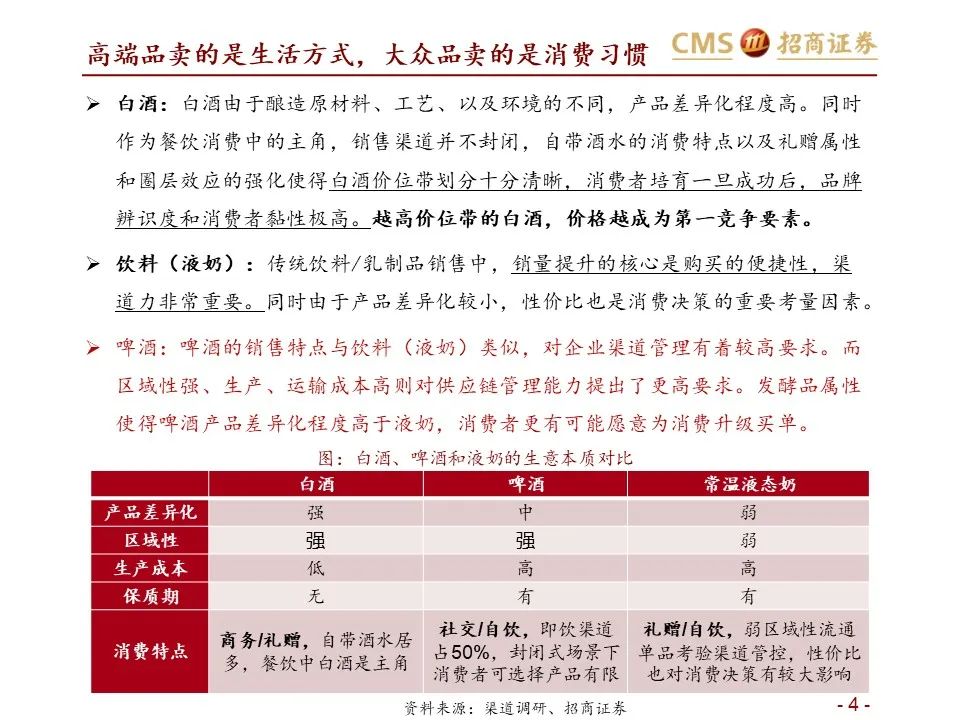 高端品卖的是生活方式，大众品卖的是消费习惯

CMS 招商证券

➢ 白酒：白酒由于酿造原材料、工艺、以及环境的不同，产品差异化程度高。同时作为餐饮消费中的主角，销售渠道并不封闭，自带酒水的消费特点以及礼赠属性和圈层效应的强化使得白酒价位带划分十分清晰，消费者培育一旦成功后，品牌辨识度和消费者黏性极高。越高价位带的白酒，价格越成为第一竞争要素。

➢ 饮料（液奶）：传统饮料/乳制品销售中，销量提升的核心是购买的便捷性，渠道力非常重要。同时由于产品差异化较小，性价比也是消费决策的重要考量因素。

➢ 啤酒：啤酒的销售特点与饮料（液奶）类似，对企业渠道管理有着较高要求。而区域性强、生产、运输成本高则对供应链管理能力提出了更高要求。发酵品属性使得啤酒产品差异化程度高于液奶，消费者更有可能愿意为消费升级买单。

图：白酒、啤酒和液奶的生意本质对比

| | 白酒 | 啤酒 | 常温液态奶 |
|---|---|---|---|
| 产品差异化 | 强 | 中 | 弱 |
| 区域性 | 强 | 强 | 弱 |
| 生产成本 | 低 | 高 | 高 |
| 保质期 | 无 | 有 | 有 |
| 消费特点 | 商务/礼赠，自带酒水居多，餐饮中白酒是主角 | 社交/自饮，即饮渠道占50%，封闭式场景下消费者可选择产品有限 | 礼赠/自饮，弱区域性流通单品考验渠道管控，性价比也对消费决策有较大影响 |

资料来源：渠道调研、招商证券

- 4 -